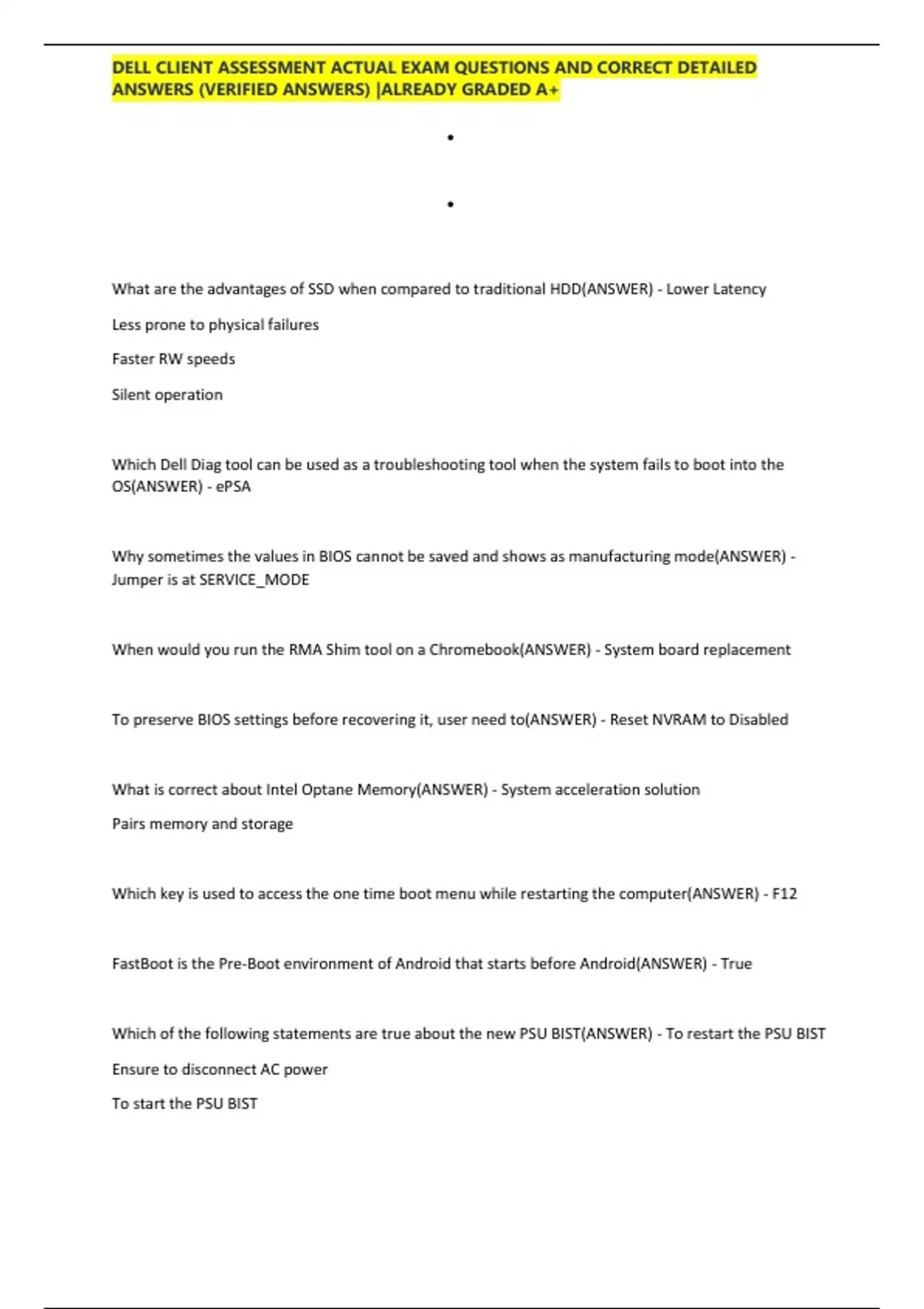 DELL CLIENT ASSESSMENT ACTUAL EXAM QUESTIONS AND CORRECT DETAILED ANSWERS (VERIFIED ANSWERS) |ALREADY GRADED A+

•

•

What are the advantages of SSD when compared to traditional HDD(ANSWER) - Lower Latency

Less prone to physical failures

Faster RW speeds

Silent operation

Which Dell Diag tool can be used as a troubleshooting tool when the system fails to boot into the OS(ANSWER) - ePSA

Why sometimes the values in BIOS cannot be saved and shows as manufacturing mode(ANSWER) - Jumper is at SERVICE_MODE

When would you run the RMA Shim tool on a Chromebook(ANSWER) - System board replacement

To preserve BIOS settings before recovering it, user need to(ANSWER) - Reset NVRAM to Disabled

What is correct about Intel Optane Memory(ANSWER) - System acceleration solution

Pairs memory and storage

Which key is used to access the one time boot menu while restarting the computer(ANSWER) - F12

FastBoot is the Pre-Boot environment of Android that starts before Android(ANSWER) - True

Which of the following statements are true about the new PSU BIST(ANSWER) - To restart the PSU BIST

Ensure to disconnect AC power

To start the PSU BIST